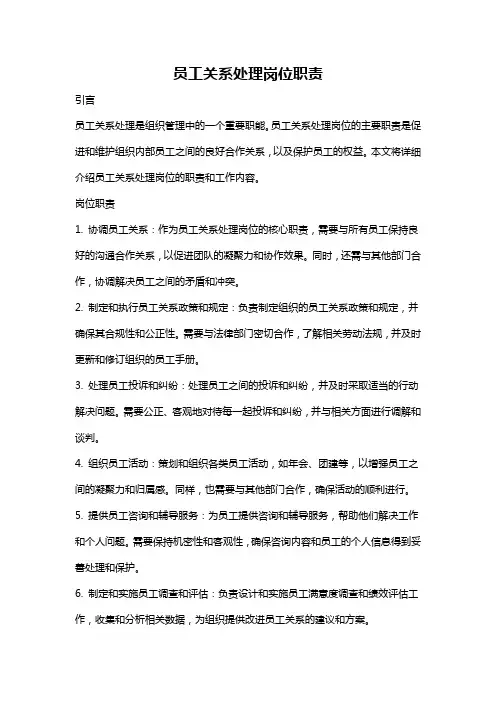 员工关系处理岗位职责

引言

员工关系处理是组织管理中的一个重要职能。员工关系处理岗位的主要职责是促进和维护组织内部员工之间的良好合作关系，以及保护员工的权益。本文将详细介绍员工关系处理岗位的职责和工作内容。

岗位职责

1. 协调员工关系：作为员工关系处理岗位的核心职责，需要与所有员工保持良好的沟通合作关系，以促进团队的凝聚力和协作效果。同时，还需与其他部门合作，协调解决员工之间的矛盾和冲突。

2. 制定和执行员工关系政策和规定：负责制定组织的员工关系政策和规定，并确保其合规性和公正性。需要与法律部门密切合作，了解相关劳动法规，并及时更新和修订组织的员工手册。

3. 处理员工投诉和纠纷：处理员工之间的投诉和纠纷，并及时采取适当的行动解决问题。需要公正、客观地对待每一起投诉和纠纷，并与相关方面进行调解和谈判。

4. 组织员工活动：策划和组织各类员工活动，如年会、团建等，以增强员工之间的凝聚力和归属感。同样，也需要与其他部门合作，确保活动的顺利进行。

5. 提供员工咨询和辅导服务：为员工提供咨询和辅导服务，帮助他们解决工作和个人问题。需要保持机密性和客观性，确保咨询内容和员工的个人信息得到妥善处理和保护。

6. 制定和实施员工调查和评估：负责设计和实施员工满意度调查和绩效评估工作，收集和分析相关数据，为组织提供改进员工关系的建议和方案。